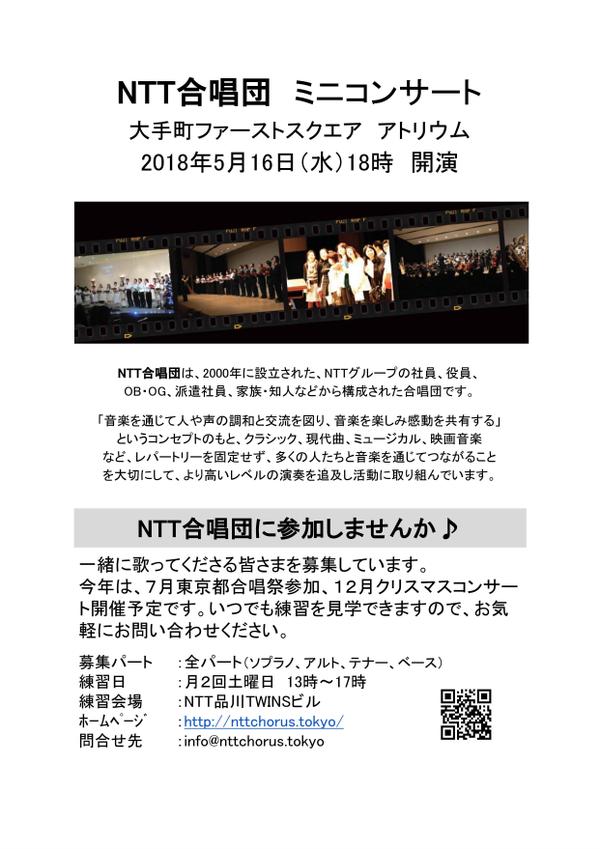 NTT合唱団　ミニコンサート
大手町ファーストスクエア　アトリウム
2018年5月16日（水）18時　開演

NTT合唱団は、2000年に設立された、NTTグループの社員、役員、OB・OG、派遣社員、家族・知人などから構成された合唱団です。

「音楽を通じて人や声の調和と交流を図り、音楽を楽しみ感動を共有する」というコンセプトのもと、クラシック、現代曲、ミュージカル、映画音楽など、レパートリーを固定せず、多くの人たちと音楽を通じてつながることを大切にして、より高いレベルの演奏を追及し活動に取り組んでいます。

NTT合唱団に参加しませんか♪

一緒に歌ってくださる皆さまを募集しています。
今年は、７月東京都合唱祭参加、１２月クリスマスコンサート開催予定です。いつでも練習を見学できますので、お気軽にお問い合わせください。

募集パート　：全パート（ソプラノ、アルト、テナー、ベース）
練習日　：月２回土曜日　13時～17時
練習会場　：NTT品川TWINSビル
ホームページ　：http://nttchorus.tokyo/
問合せ先　：info@nttchorus.tokyo